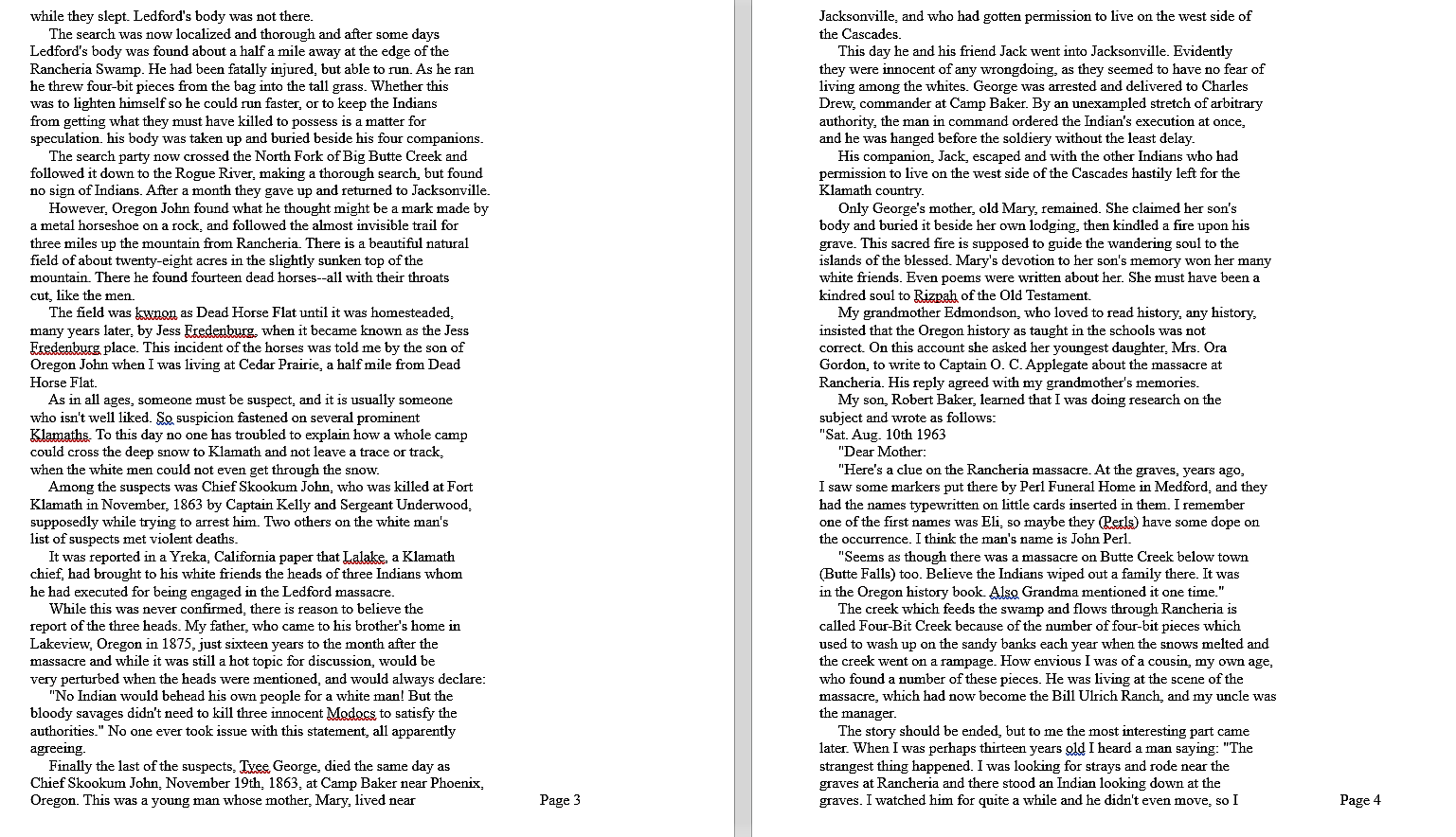 while they slept. Ledford's body was not there.

The search was now localized and thorough and after some days Ledford's body was found about a half a mile away at the edge of the Rancheria Swamp. He had been fatally injured, but able to run. As he ran he threw four-bit pieces from the bag into the tall grass. Whether this was to lighten himself so he could run faster, or to keep the Indians from getting what they must have killed to possess is a matter for speculation. his body was taken up and buried beside his four companions.

The search party now crossed the North Fork of Big Butte Creek and followed it down to the Rogue River, making a thorough search, but found no sign of Indians. After a month they gave up and returned to Jacksonville.

However, Oregon John found what he thought might be a mark made by a metal horseshoe on a rock, and followed the almost invisible trail for three miles up the mountain from Rancheria. There is a beautiful natural field of about twenty-eight acres in the slightly sunken top of the mountain. There he found fourteen dead horses--all with their throats cut, like the men.

The field was kwnon as Dead Horse Flat until it was homesteaded, many years later, by Jess Fredenburg, when it became known as the Jess Fredenburg place. This incident of the horses was told me by the son of Oregon John when I was living at Cedar Prairie, a half mile from Dead Horse Flat.

As in all ages, someone must be suspect, and it is usually someone who isn't well liked. So suspicion fastened on several prominent Klamaths. To this day no one has troubled to explain how a whole camp could cross the deep snow to Klamath and not leave a trace or track, when the white men could not even get through the snow.

Among the suspects was Chief Skookum John, who was killed at Fort Klamath in November, 1863 by Captain Kelly and Sergeant Underwood, supposedly while trying to arrest him. Two others on the white man's list of suspects met violent deaths.

It was reported in a Yreka, California paper that Lalake, a Klamath chief, had brought to his white friends the heads of three Indians whom he had executed for being engaged in the Ledford massacre.

While this was never confirmed, there is reason to believe the report of the three heads. My father, who came to his brother's home in Lakeview, Oregon in 1875, just sixteen years to the month after the massacre and while it was still a hot topic for discussion, would be very perturbed when the heads were mentioned, and would always declare:

"No Indian would behead his own people for a white man! But the bloody savages didn't need to kill three innocent Modocs to satisfy the authorities." No one ever took issue with this statement, all apparently agreeing.

Finally the last of the suspects, Tyee George, died the same day as Chief Skookum John, November 19th, 1863, at Camp Baker near Phoenix, Oregon. This was a young man whose mother, Mary, lived near

Page 3

Jacksonville, and who had gotten permission to live on the west side of the Cascades.

This day he and his friend Jack went into Jacksonville. Evidently they were innocent of any wrongdoing, as they seemed to have no fear of living among the whites. George was arrested and delivered to Charles Drew, commander at Camp Baker. By an unexampled stretch of arbitrary authority, the man in command ordered the Indian's execution at once, and he was hanged before the soldiery without the least delay.

His companion, Jack, escaped and with the other Indians who had permission to live on the west side of the Cascades hastily left for the Klamath country.

Only George's mother, old Mary, remained. She claimed her son's body and buried it beside her own lodging, then kindled a fire upon his grave. This sacred fire is supposed to guide the wandering soul to the islands of the blessed. Mary's devotion to her son's memory won her many white friends. Even poems were written about her. She must have been a kindred soul to Rizpah of the Old Testament.

My grandmother Edmondson, who loved to read history, any history, insisted that the Oregon history as taught in the schools was not correct. On this account she asked her youngest daughter, Mrs. Ora Gordon, to write to Captain O. C. Applegate about the massacre at Rancheria. His reply agreed with my grandmother's memories.

My son, Robert Baker, learned that I was doing research on the subject and wrote as follows:
"Sat. Aug. 10th 1963

"Dear Mother:

"Here's a clue on the Rancheria massacre. At the graves, years ago, I saw some markers put there by Perl Funeral Home in Medford, and they had the names typewritten on little cards inserted in them. I remember one of the first names was Eli, so maybe they (Perls) have some dope on the occurrence. I think the man's name is John Perl.

"Seems as though there was a massacre on Butte Creek below town (Butte Falls) too. Believe the Indians wiped out a family there. It was in the Oregon history book. Also Grandma mentioned it one time."

The creek which feeds the swamp and flows through Rancheria is called Four-Bit Creek because of the number of four-bit pieces which used to wash up on the sandy banks each year when the snows melted and the creek went on a rampage. How envious I was of a cousin, my own age, who found a number of these pieces. He was living at the scene of the massacre, which had now become the Bill Ulrich Ranch, and my uncle was the manager.

The story should be ended, but to me the most interesting part came later. When I was perhaps thirteen years old I heard a man saying: "The strangest thing happened. I was looking for strays and rode near the graves at Rancheria and there stood an Indian looking down at the graves. I watched him for quite a while and he didn't even move, so I

Page 4